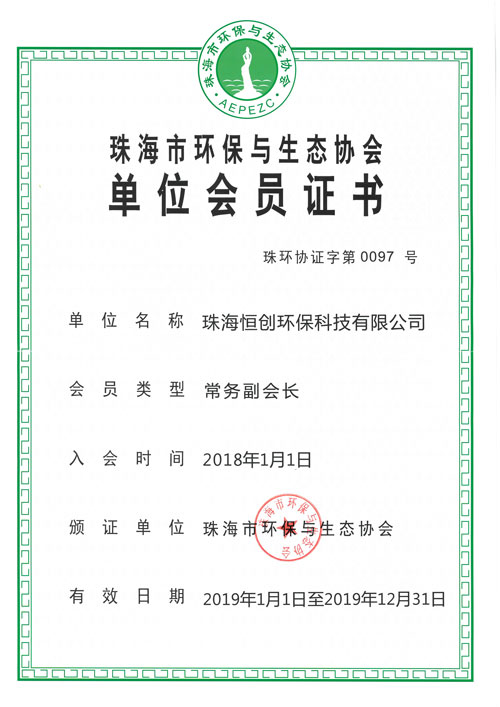 珠海市环保与生态协会
AEPEZC

珠海市环保与生态协会
单位会员证书

珠环协证字第 0097 号

单位名称 珠海恒创环保科技有限公司

会员类型 常务副会长

入会时间 2018年1月1日

颁证单位 珠海市环保与生态协会

珠海市环保与生态协会

有效日期 2019年1月1日至2019年12月31日